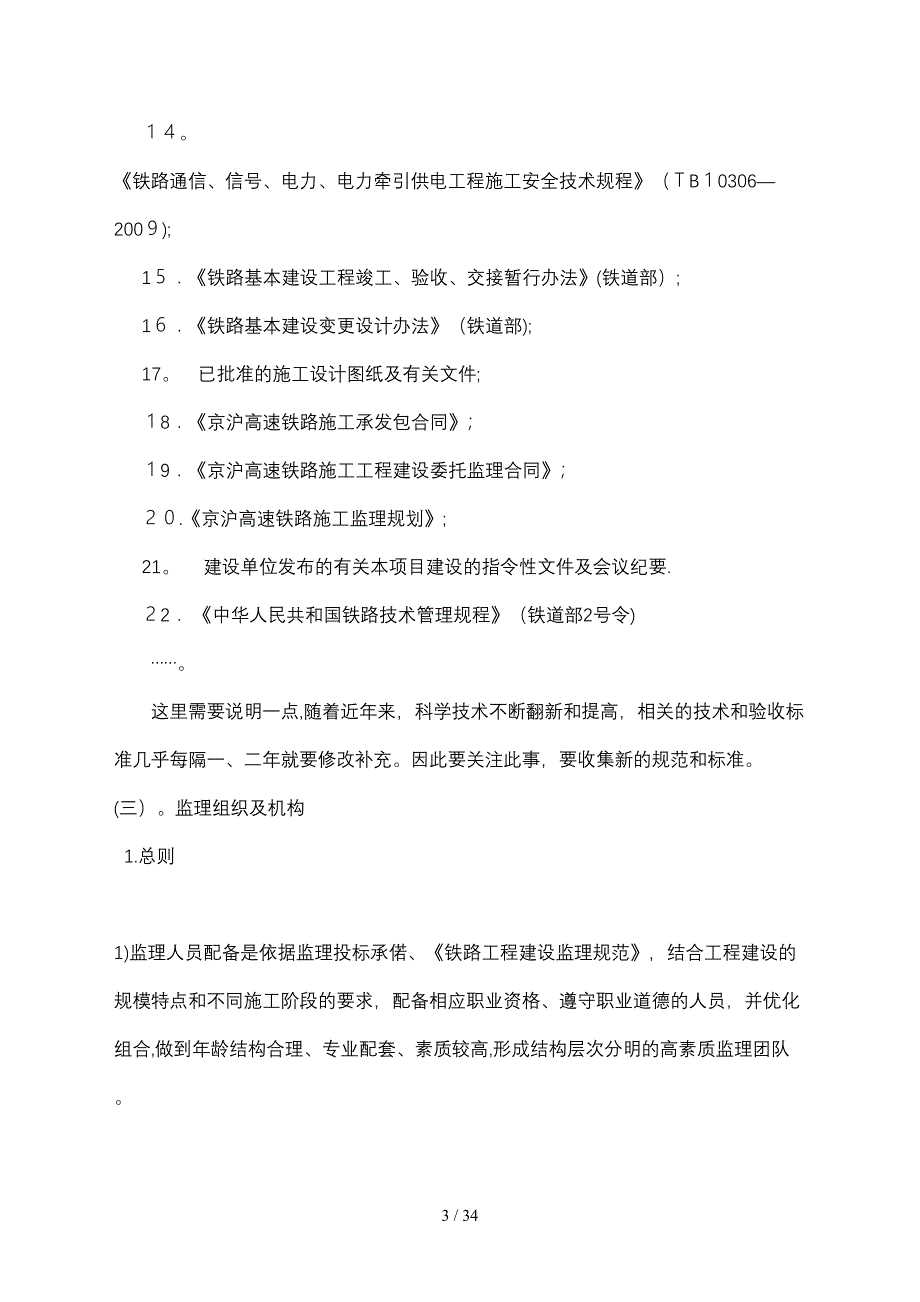 １４。

《铁路通信、信号、电力、电力牵引供电工程施工安全技术规程》（ＴＢ１0306—200９);

1５．《铁路基本建设工程竣工、验收、交接暂行办法》(铁道部）;

1６．《铁路基本建设变更设计办法》（铁道部);

17。　已批准的施工设计图纸及有关文件;

１8．《京沪高速铁路施工承发包合同》;

1９．《京沪高速铁路施工工程建设委托监理合同》;

２０.《京沪高速铁路施工监理规划》;

21。　建设单位发布的有关本项目建设的指令性文件及会议纪要.

２２．《中华人民共和国铁路技术管理规程》（铁道部2号令)

……。

这里需要说明一点,随着近年来，科学技术不断翻新和提高，相关的技术和验收标准几乎每隔一、二年就要修改补充。因此要关注此事，要收集新的规范和标准。

(三）。监理组织及机构

1.总则

1)监理人员配备是依据监理投标承偌、《铁路工程建设监理规范》，结合工程建设的规模特点和不同施工阶段的要求，配备相应职业资格、遵守职业道德的人员，并优化组合,做到年龄结构合理、专业配套、素质较高,形成结构层次分明的高素质监理团队。

3 / 34